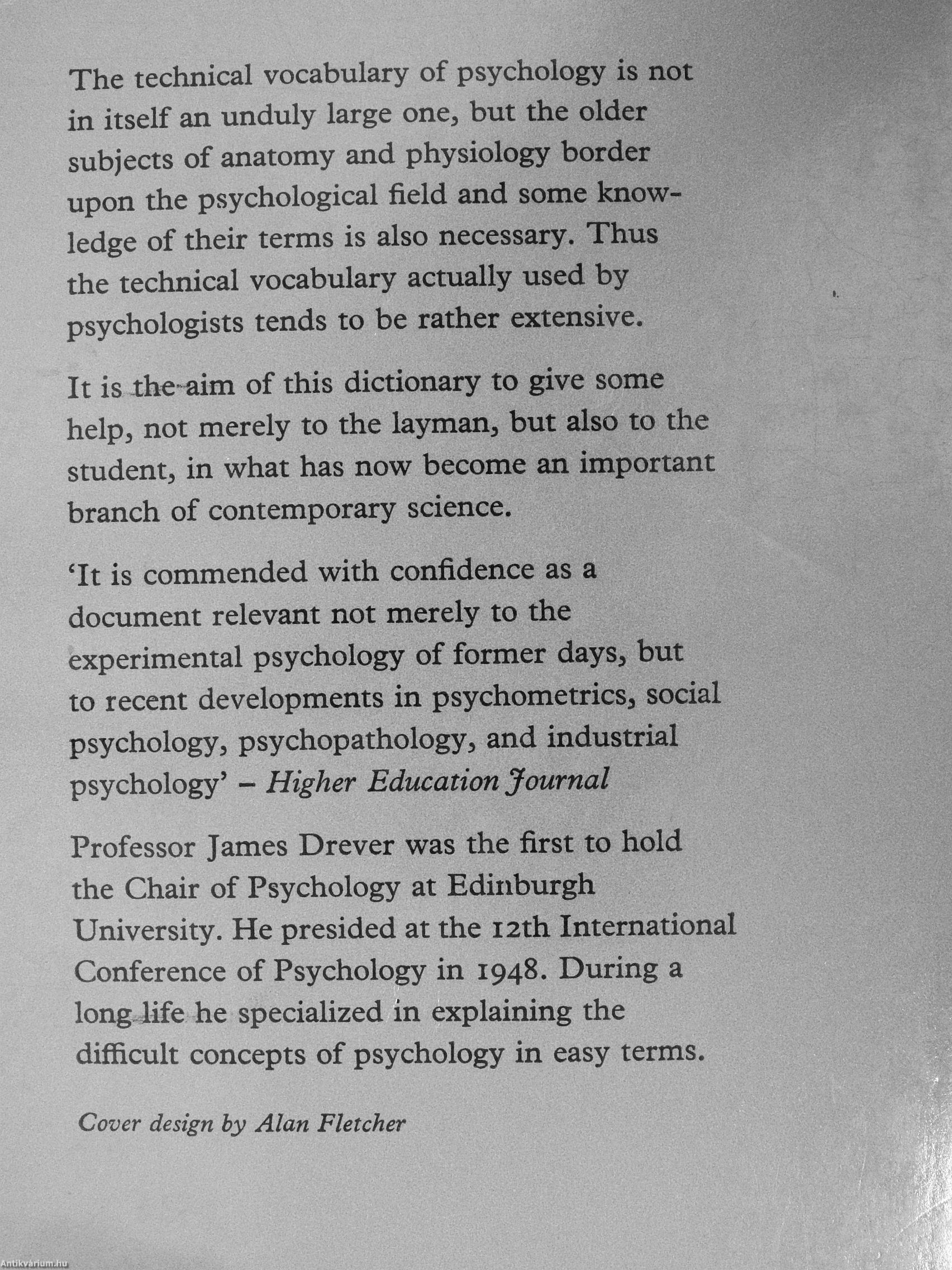 The technical vocabulary of psychology is not in itself an unduly large one, but the older subjects of anatomy and physiology border upon the psychological field and some knowledge of their terms is also necessary. Thus the technical vocabulary actually used by psychologists tends to be rather extensive.

It is the aim of this dictionary to give some help, not merely to the layman, but also to the student, in what has now become an important branch of contemporary science.

'It is commended with confidence as a document relevant not merely to the experimental psychology of former days, but to recent developments in psychometrics, social psychology, psychopathology, and industrial psychology' – Higher Education Journal

Professor James Drever was the first to hold the Chair of Psychology at Edinburgh University. He presided at the 12th International Conference of Psychology in 1948. During a long life he specialized in explaining the difficult concepts of psychology in easy terms.

Cover design by Alan Fletcher

Antikvárium.hu